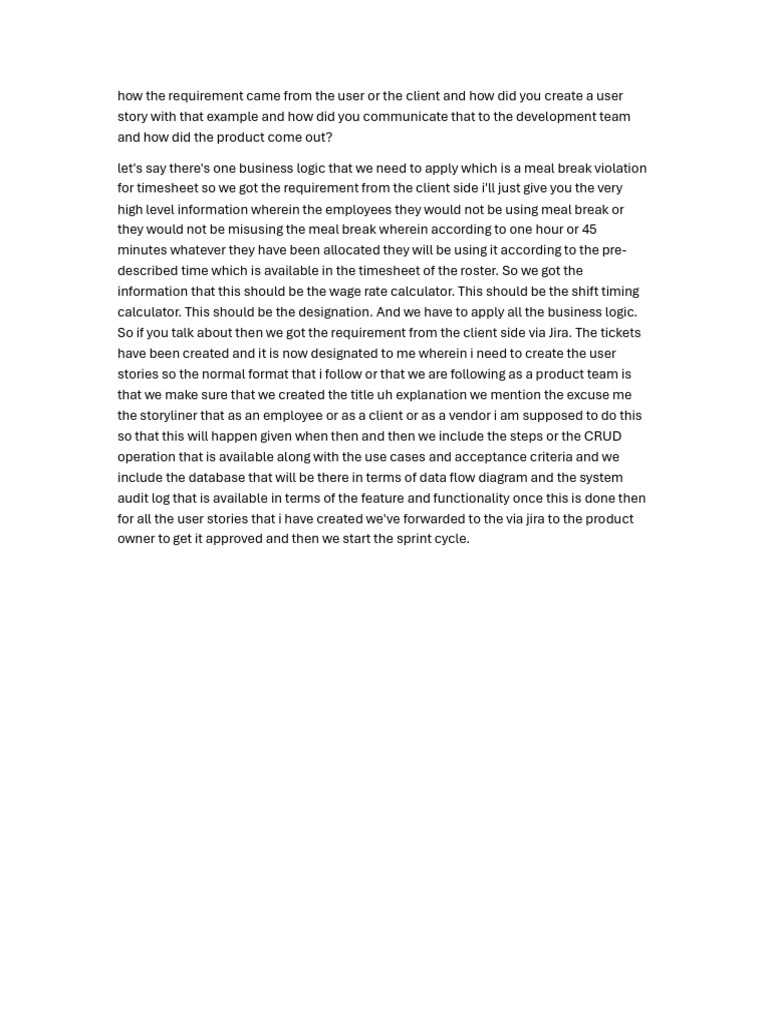 how the requirement came from the user or the client and how did you create a user story with that example and how did you communicate that to the development team and how did the product come out?

let's say there's one business logic that we need to apply which is a meal break violation for timesheet so we got the requirement from the client side i'll just give you the very high level information wherein the employees they would not be using meal break or they would not be misusing the meal break wherein according to one hour or 45 minutes whatever they have been allocated they will be using it according to the pre-described time which is available in the timesheet of the roster. So we got the information that this should be the wage rate calculator. This should be the shift timing calculator. This should be the designation. And we have to apply all the business logic. So if you talk about then we got the requirement from the client side via Jira. The tickets have been created and it is now designated to me wherein i need to create the user stories so the normal format that i follow or that we are following as a product team is that we make sure that we created the title uh explanation we mention the excuse me the storyliner that as an employee or as a client or as a vendor i am supposed to do this so that this will happen given when then and then we include the steps or the CRUD operation that is available along with the use cases and acceptance criteria and we include the database that will be there in terms of data flow diagram and the system audit log that is available in terms of the feature and functionality once this is done then for all the user stories that i have created we've forwarded to the via jira to the product owner to get it approved and then we start the sprint cycle.